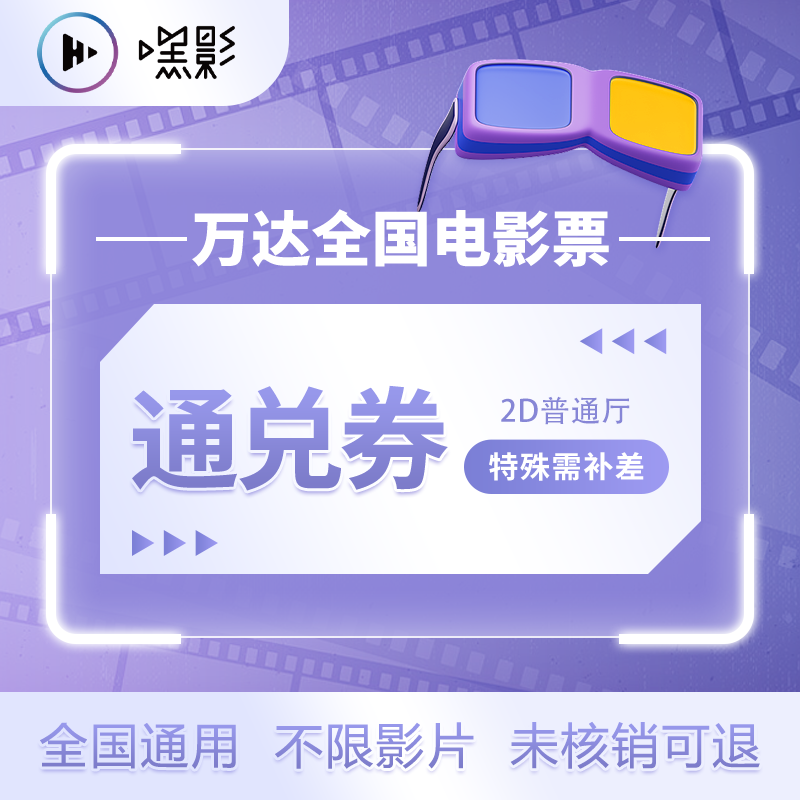 嘿影

万达全国电影票

通兑券

2D普通厅

特殊需补差

全国通用 不限影片 未核销可退